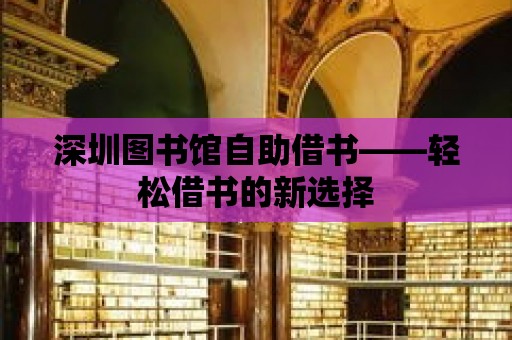 深圳图书馆自助借书——轻松借书的新选择